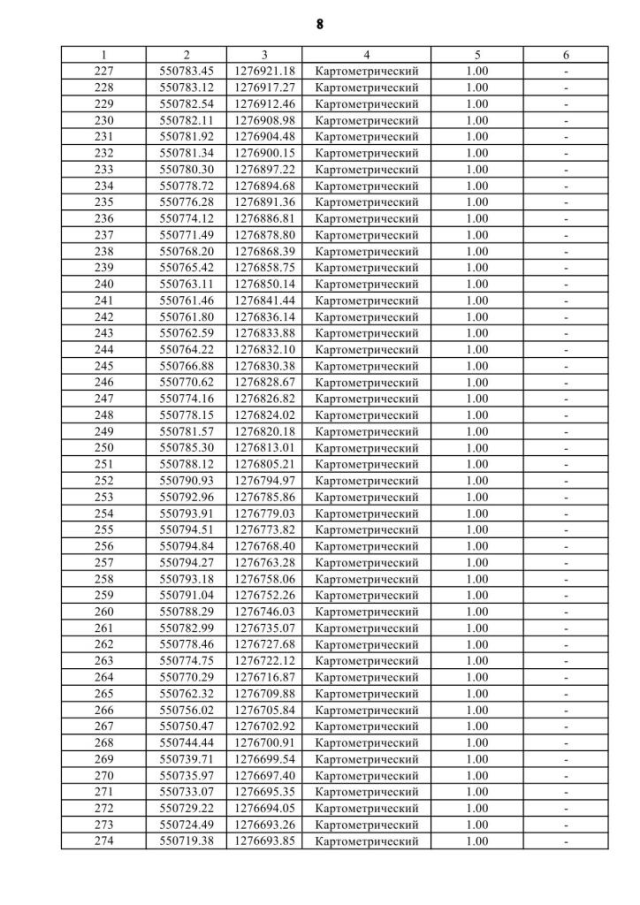 8

| 1 | 2 | 3 | 4 | 5 | 6 |
|---|---|---|---|---|---|
| 227 | 550783.45 | 1276921.18 | Картометрический | 1.00 | - |
| 228 | 550783.12 | 1276917.27 | Картометрический | 1.00 | - |
| 229 | 550782.54 | 1276912.46 | Картометрический | 1.00 | - |
| 230 | 550782.11 | 1276908.98 | Картометрический | 1.00 | - |
| 231 | 550781.92 | 1276904.48 | Картометрический | 1.00 | - |
| 232 | 550781.34 | 1276900.15 | Картометрический | 1.00 | - |
| 233 | 550780.30 | 1276897.22 | Картометрический | 1.00 | - |
| 234 | 550778.72 | 1276894.68 | Картометрический | 1.00 | - |
| 235 | 550776.28 | 1276891.36 | Картометрический | 1.00 | - |
| 236 | 550774.12 | 1276886.81 | Картометрический | 1.00 | - |
| 237 | 550771.49 | 1276878.80 | Картометрический | 1.00 | - |
| 238 | 550768.20 | 1276868.39 | Картометрический | 1.00 | - |
| 239 | 550765.42 | 1276858.75 | Картометрический | 1.00 | - |
| 240 | 550763.11 | 1276850.14 | Картометрический | 1.00 | - |
| 241 | 550761.46 | 1276841.44 | Картометрический | 1.00 | - |
| 242 | 550761.80 | 1276836.14 | Картометрический | 1.00 | - |
| 243 | 550762.59 | 1276833.88 | Картометрический | 1.00 | - |
| 244 | 550764.22 | 1276832.10 | Картометрический | 1.00 | - |
| 245 | 550766.88 | 1276830.38 | Картометрический | 1.00 | - |
| 246 | 550770.62 | 1276828.67 | Картометрический | 1.00 | - |
| 247 | 550774.16 | 1276826.82 | Картометрический | 1.00 | - |
| 248 | 550778.15 | 1276824.02 | Картометрический | 1.00 | - |
| 249 | 550781.57 | 1276820.18 | Картометрический | 1.00 | - |
| 250 | 550785.30 | 1276813.01 | Картометрический | 1.00 | - |
| 251 | 550788.12 | 1276805.21 | Картометрический | 1.00 | - |
| 252 | 550790.93 | 1276794.97 | Картометрический | 1.00 | - |
| 253 | 550792.96 | 1276785.86 | Картометрический | 1.00 | - |
| 254 | 550793.91 | 1276779.03 | Картометрический | 1.00 | - |
| 255 | 550794.51 | 1276773.82 | Картометрический | 1.00 | - |
| 256 | 550794.84 | 1276768.40 | Картометрический | 1.00 | - |
| 257 | 550794.27 | 1276763.28 | Картометрический | 1.00 | - |
| 258 | 550793.18 | 1276758.06 | Картометрический | 1.00 | - |
| 259 | 550791.04 | 1276752.26 | Картометрический | 1.00 | - |
| 260 | 550788.29 | 1276746.03 | Картометрический | 1.00 | - |
| 261 | 550782.99 | 1276735.07 | Картометрический | 1.00 | - |
| 262 | 550778.46 | 1276727.68 | Картометрический | 1.00 | - |
| 263 | 550774.75 | 1276722.12 | Картометрический | 1.00 | - |
| 264 | 550770.29 | 1276716.87 | Картометрический | 1.00 | - |
| 265 | 550762.32 | 1276709.88 | Картометрический | 1.00 | - |
| 266 | 550756.02 | 1276705.84 | Картометрический | 1.00 | - |
| 267 | 550750.47 | 1276702.92 | Картометрический | 1.00 | - |
| 268 | 550744.44 | 1276700.91 | Картометрический | 1.00 | - |
| 269 | 550739.71 | 1276699.54 | Картометрический | 1.00 | - |
| 270 | 550735.97 | 1276697.40 | Картометрический | 1.00 | - |
| 271 | 550733.07 | 1276695.35 | Картометрический | 1.00 | - |
| 272 | 550729.22 | 1276694.05 | Картометрический | 1.00 | - |
| 273 | 550724.49 | 1276693.26 | Картометрический | 1.00 | - |
| 274 | 550719.38 | 1276693.85 | Картометрический | 1.00 | - |